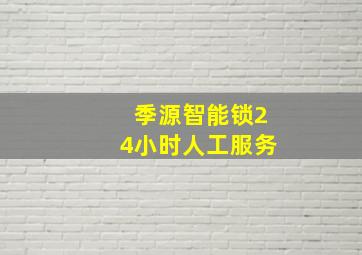 季源智能锁24小时人工服务